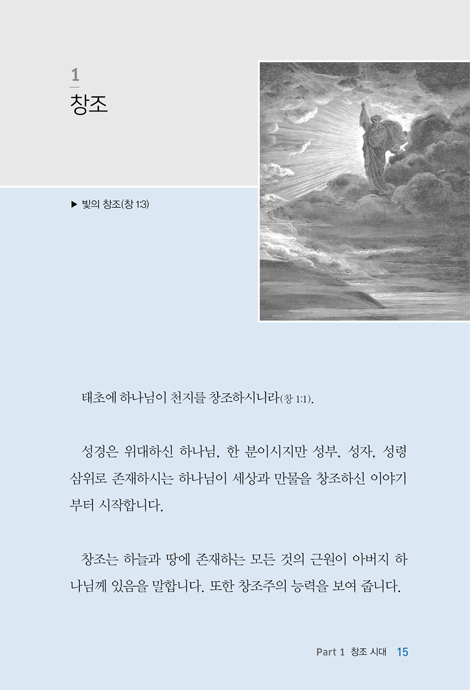 1
창조

▶ 빛의 창조(창 1:3)

태초에 하나님이 천지를 창조하시니라(창 1:1).

성경은 위대하신 하나님, 한 분이시지만 성부, 성자, 성령 삼위로 존재하시는 하나님이 세상과 만물을 창조하신 이야기부터 시작합니다.

창조는 하늘과 땅에 존재하는 모든 것의 근원이 아버지 하나님께 있음을 말합니다. 또한 창조주의 능력을 보여 줍니다.

Part 1 창조 시대 15